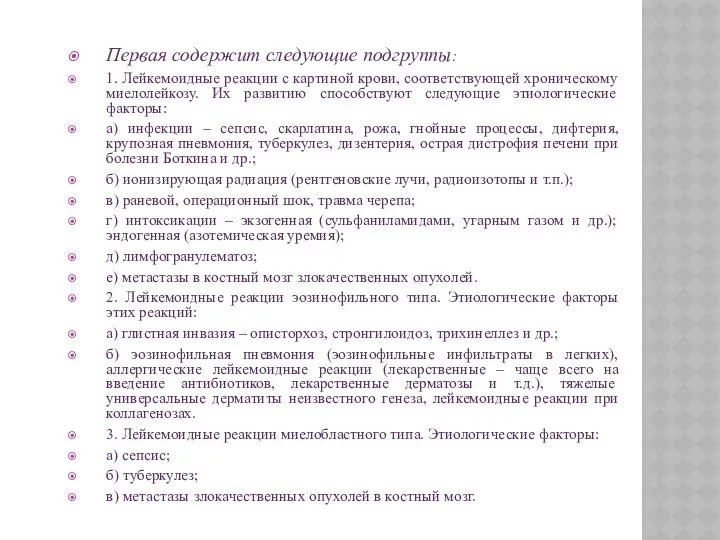 Первая содержит следующие подгруппы:

1. Лейкемоидные реакции с картиной крови, соответствующей хроническому миелолейкозу. Их развитию способствуют следующие этиологические факторы:

а) инфекции – сепсис, скарлатина, рожа, гнойные процессы, дифтерия, крупозная пневмония, туберкулез, дизентерия, острая дистрофия печени при болезни Боткина и др.;

б) ионизирующая радиация (рентгеновские лучи, радиоизотопы и т.п.);

в) раневой, операционный шок, травма черепа;

г) интоксикации – экзогенная (сульфаниламидами, угарным газом и др.); эндогенная (азотемическая уремия);

д) лимфогранулематоз;

е) метастазы в костный мозг злокачественных опухолей.

2. Лейкемоидные реакции эозинофильного типа. Этиологические факторы этих реакций:

а) глистная инвазия – описторхоз, стронгилоидоз, трихинеллез и др.;

б) эозинофильная пневмония (эозинофильные инфильтраты в легких), аллергические лейкемоидные реакции (лекарственные – чаще всего на введение антибиотиков, лекарственные дерматозы и т.д.), тяжелые универсальные дерматиты неизвестного генеза, лейкемоидные реакции при коллагенозах.

3. Лейкемоидные реакции миелобластного типа. Этиологические факторы:

а) сепсис;

б) туберкулез;

в) метастазы злокачественных опухолей в костный мозг.